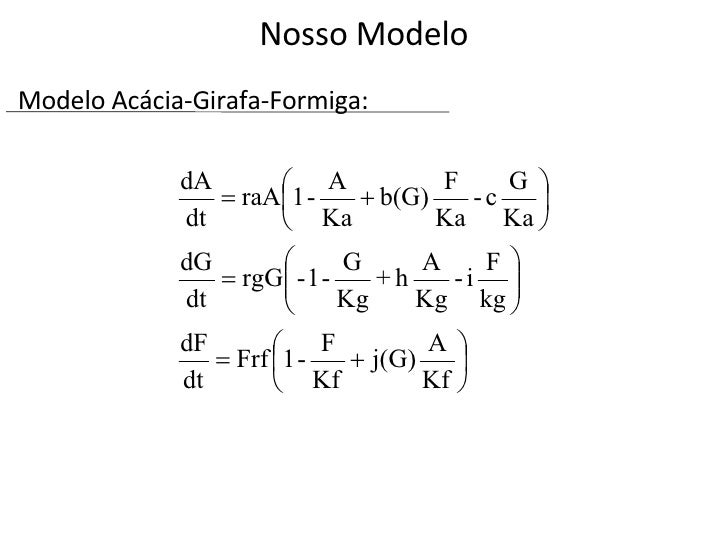 Nosso Modelo

Modelo Acácia-Girafa-Formiga:

$\frac{dA}{dt} = raA\left(1 - \frac{A}{Ka} + b(G)\frac{F}{Ka} - c\frac{G}{Ka}\right)$

$\frac{dG}{dt} = rgG\left(-1 - \frac{G}{Kg} + h\frac{A}{Kg} - i\frac{F}{kg}\right)$

$\frac{dF}{dt} = Frf\left(1 - \frac{F}{Kf} + j(G)\frac{A}{Kf}\right)$